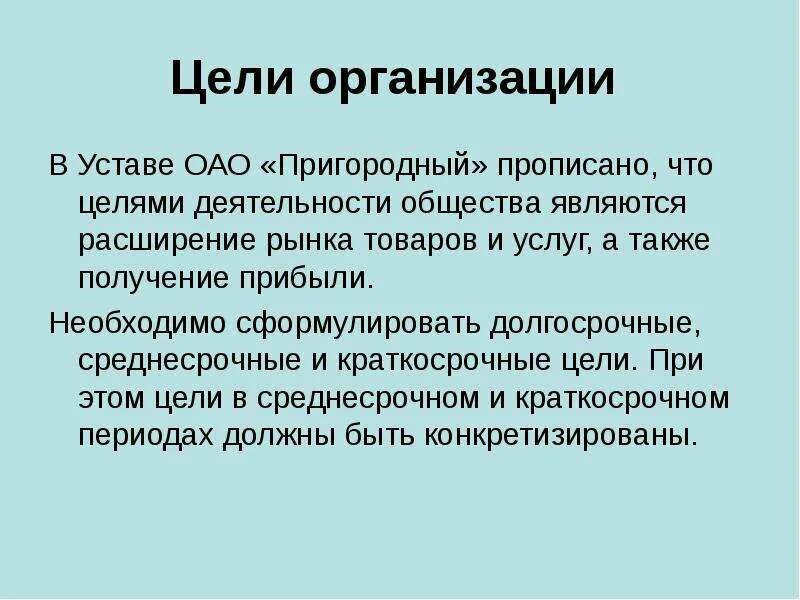 Цели организации

В Уставе ОАО «Пригородный» прописано, что целями деятельности общества являются расширение рынка товаров и услуг, а также получение прибыли.

Необходимо сформулировать долгосрочные, среднесрочные и краткосрочные цели. При этом цели в среднесрочном и краткосрочном периодах должны быть конкретизированы.